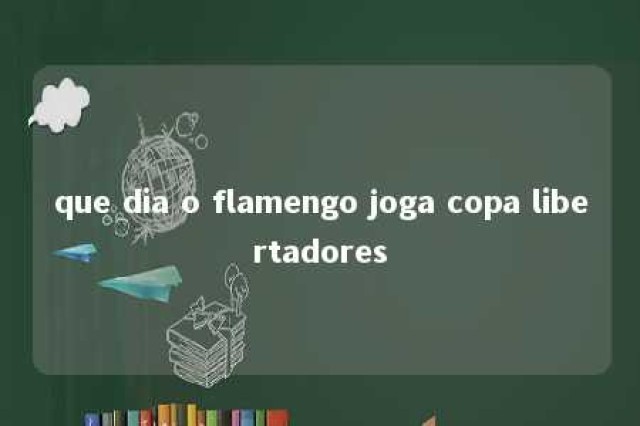 que dia o flamengo joga copa libertadores